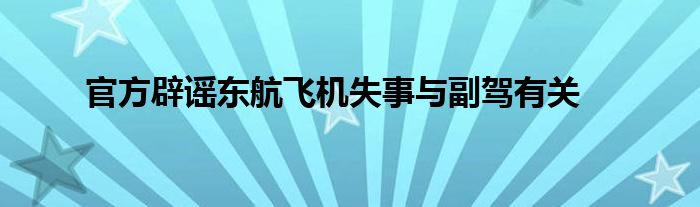 官方辟谣东航飞机失事与副驾有关